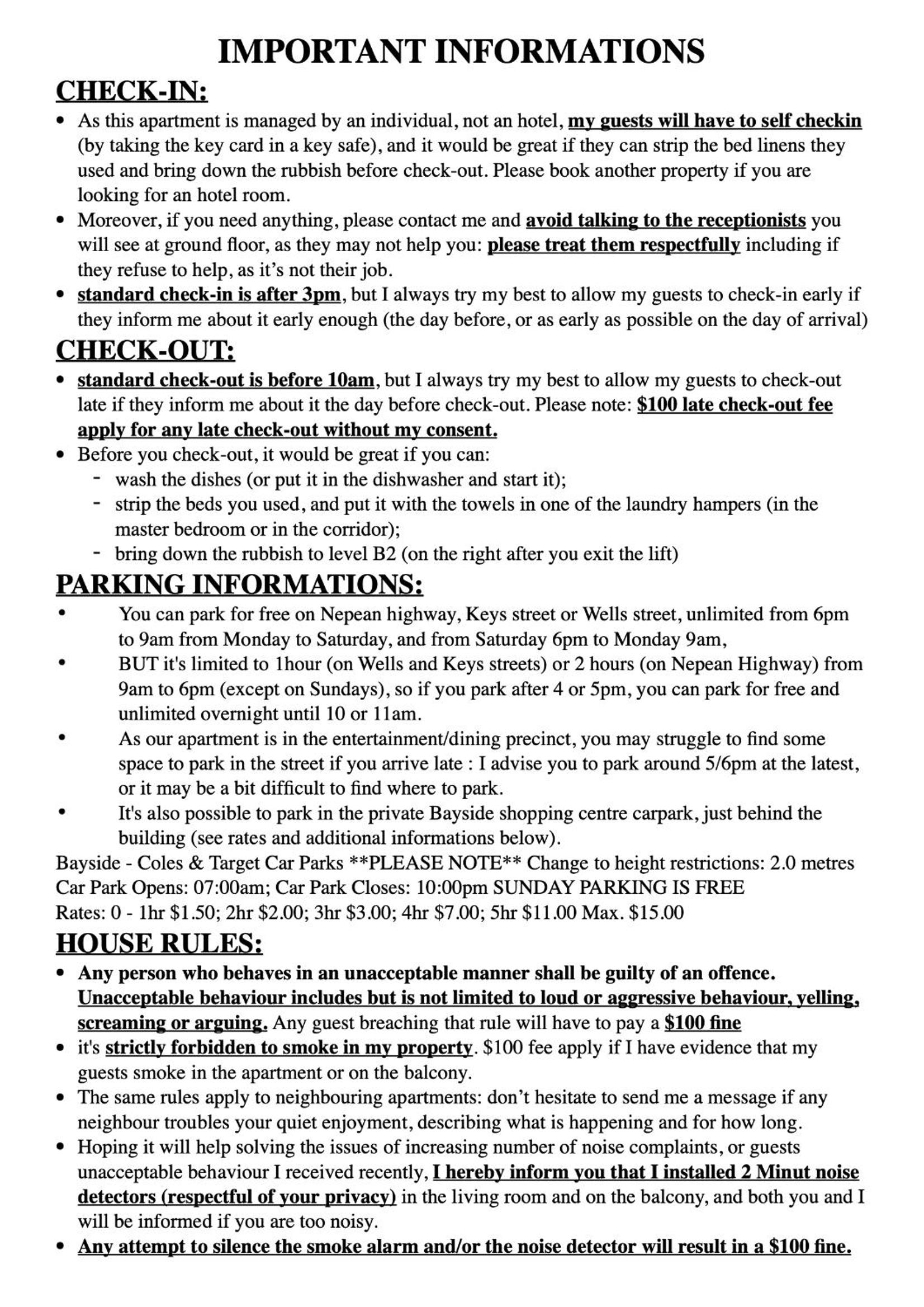 IMPORTANT INFORMATIONS

CHECK-IN:

• As this apartment is managed by an individual, not an hotel, my guests will have to self checkin (by taking the key card in a key safe), and it would be great if they can strip the bed linens they used and bring down the rubbish before check-out. Please book another property if you are looking for an hotel room.
• Moreover, if you need anything, please contact me and avoid talking to the receptionists you will see at ground floor, as they may not help you: please treat them respectfully including if they refuse to help, as it's not their job.
• standard check-in is after 3pm, but I always try my best to allow my guests to check-in early if they inform me about it early enough (the day before, or as early as possible on the day of arrival)

CHECK-OUT:

• standard check-out is before 10am, but I always try my best to allow my guests to check-out late if they inform me about it the day before check-out. Please note: $100 late check-out fee apply for any late check-out without my consent.
• Before you check-out, it would be great if you can:
- wash the dishes (or put it in the dishwasher and start it);
- strip the beds you used, and put it with the towels in one of the laundry hampers (in the master bedroom or in the corridor);
- bring down the rubbish to level B2 (on the right after you exit the lift)

PARKING INFORMATIONS:

• You can park for free on Nepean highway, Keys street or Wells street, unlimited from 6pm to 9am from Monday to Saturday, and from Saturday 6pm to Monday 9am,
• BUT it's limited to 1hour (on Wells and Keys streets) or 2 hours (on Nepean Highway) from 9am to 6pm (except on Sundays), so if you park after 4 or 5pm, you can park for free and unlimited overnight until 10 or 11am.
• As our apartment is in the entertainment/dining precinct, you may struggle to find some space to park in the street if you arrive late : I advise you to park around 5/6pm at the latest, or it may be a bit difficult to find where to park.
• It's also possible to park in the private Bayside shopping centre carpark, just behind the building (see rates and additional informations below).

Bayside - Coles & Target Car Parks **PLEASE NOTE** Change to height restrictions: 2.0 metres
Car Park Opens: 07:00am; Car Park Closes: 10:00pm SUNDAY PARKING IS FREE
Rates: 0 - 1hr $1.50; 2hr $2.00; 3hr $3.00; 4hr $7.00; 5hr $11.00 Max. $15.00

HOUSE RULES:

• Any person who behaves in an unacceptable manner shall be guilty of an offence. Unacceptable behaviour includes but is not limited to loud or aggressive behaviour, yelling, screaming or arguing. Any guest breaching that rule will have to pay a $100 fine
• it's strictly forbidden to smoke in my property. $100 fee apply if I have evidence that my guests smoke in the apartment or on the balcony.
• The same rules apply to neighbouring apartments: don't hesitate to send me a message if any neighbour troubles your quiet enjoyment, describing what is happening and for how long.
• Hoping it will help solving the issues of increasing number of noise complaints, or guests unacceptable behaviour I received recently, I hereby inform you that I installed 2 Minut noise detectors (respectful of your privacy) in the living room and on the balcony, and both you and I will be informed if you are too noisy.
• Any attempt to silence the smoke alarm and/or the noise detector will result in a $100 fine.